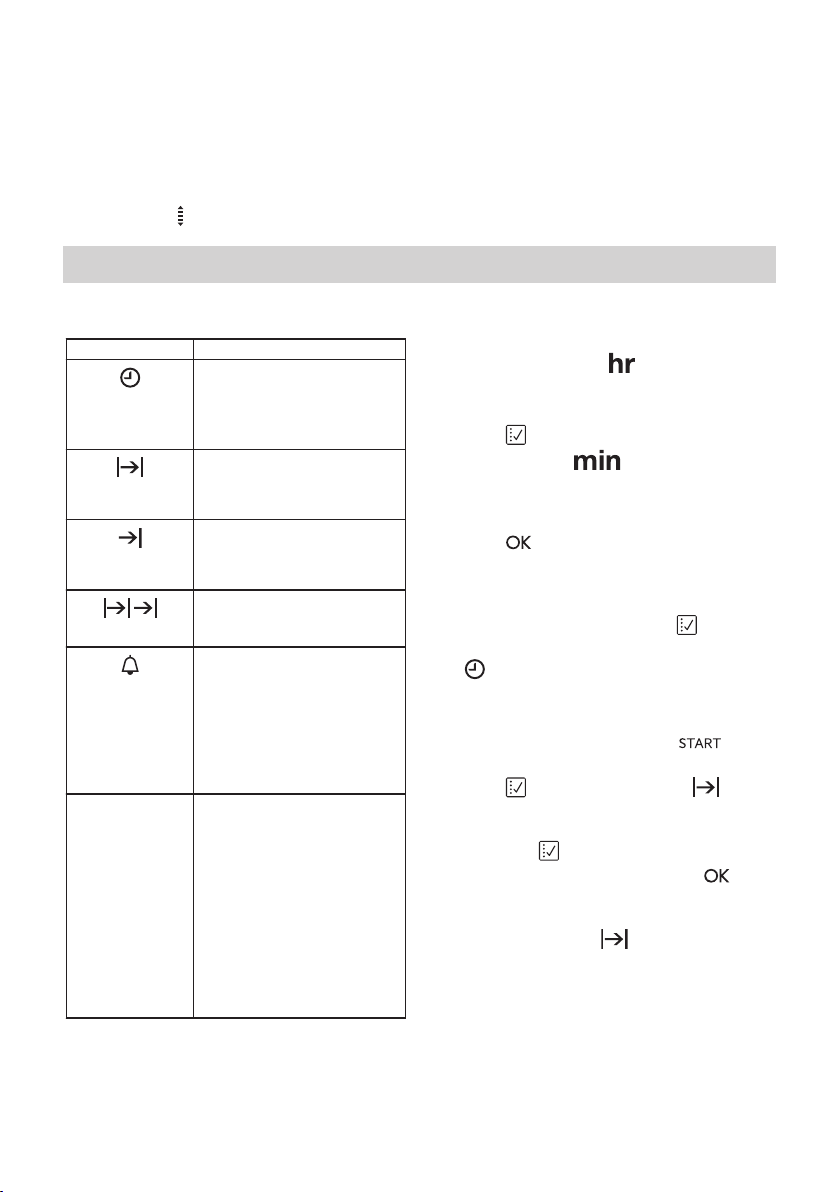 hr

min

OK

START

OK